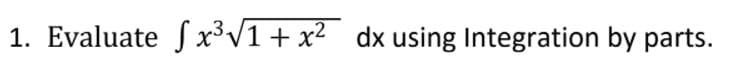 1. Evaluate $\int x^3\sqrt{1+x^2}$ dx using Integration by parts.